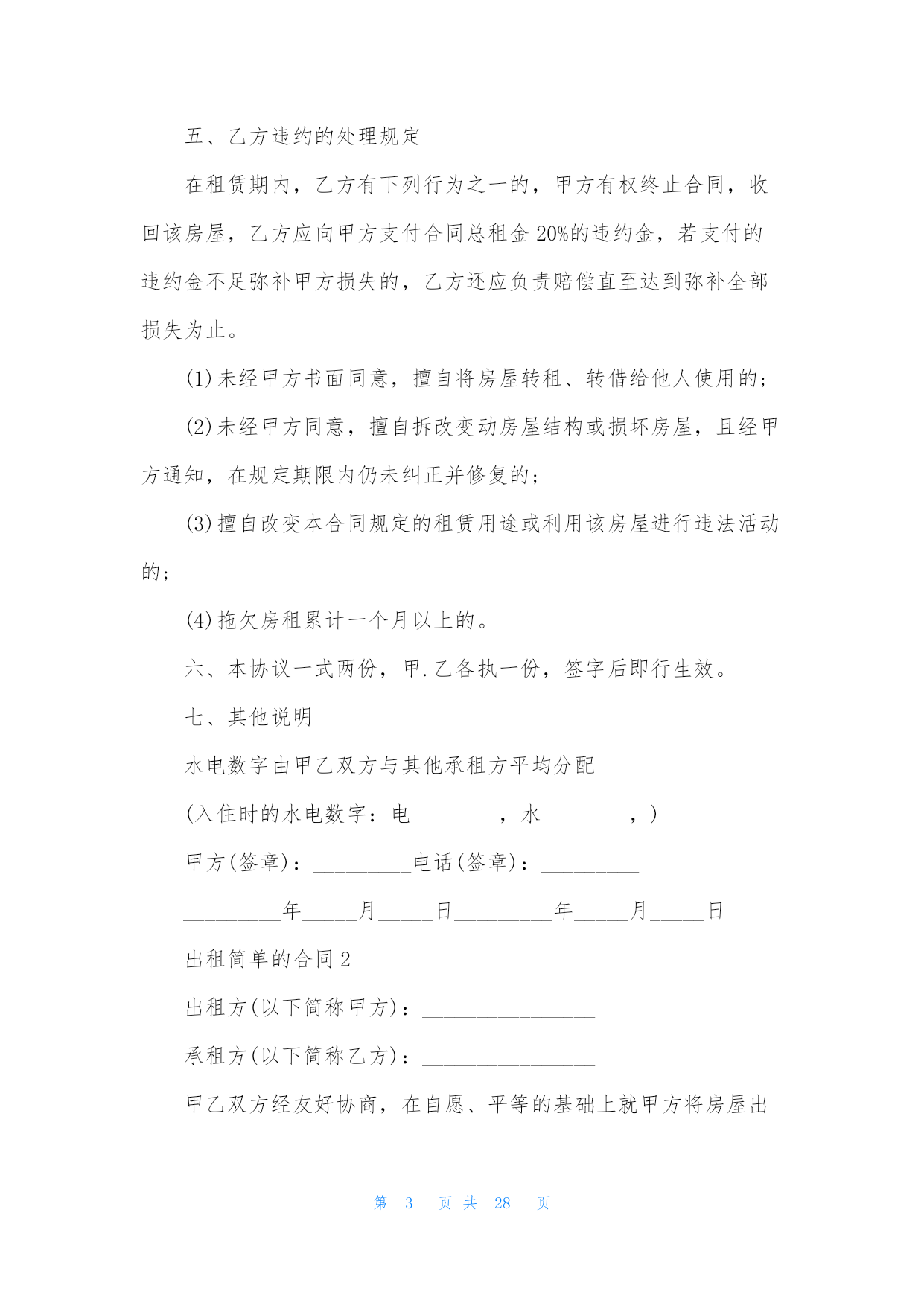 五、乙方违约的处理规定

在租赁期内，乙方有下列行为之一的，甲方有权终止合同，收回该房屋，乙方应向甲方支付合同总租金 20%的违约金，若支付的违约金不足弥补甲方损失的，乙方还应负责赔偿直至达到弥补全部损失为止。

(1)未经甲方书面同意，擅自将房屋转租、转借给他人使用的；

(2)未经甲方同意，擅自拆改变动房屋结构或损坏房屋，且经甲方通知，在规定期限内仍未纠正并修复的；

(3)擅自改变本合同规定的租赁用途或利用该房屋进行违法活动的；

(4)拖欠房租累计一个月以上的。

六、本协议一式两份，甲.乙各执一份，签字后即行生效。

七、其他说明

水电数字由甲乙双方与其他承租方平均分配

(入住时的水电数字：电________，水________，)

甲方(签章)：_________电话(签章)：_________

_________年_____月_____日_________年_____月_____日

出租简单的合同 2

出租方(以下简称甲方)：________________

承租方(以下简称乙方)：________________

甲乙双方经友好协商，在自愿、平等的基础上就甲方将房屋出

第 3 页 共 28 页